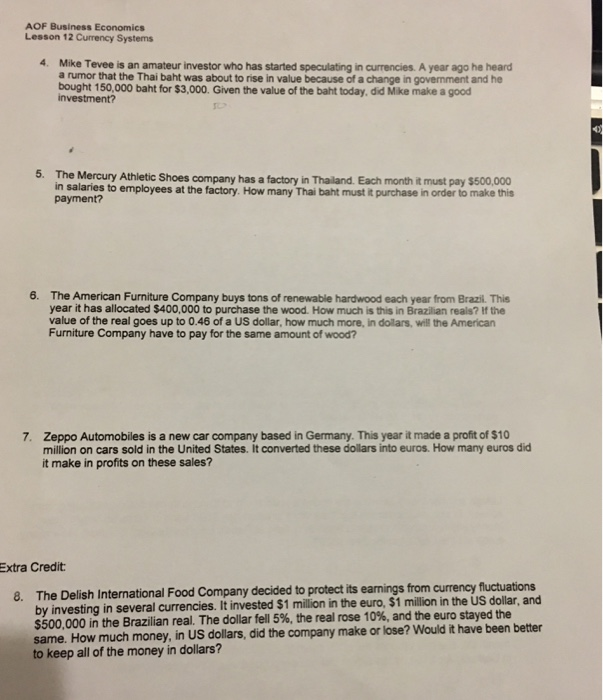 AOF Business Economics
Lesson 12 Currency Systems

4. Mike Tevee is an amateur investor who has started speculating in currencies. A year ago he heard a rumor that the Thai baht was about to rise in value because of a change in government and he bought 150,000 baht for $3,000. Given the value of the baht today, did Mike make a good investment?

5. The Mercury Athletic Shoes company has a factory in Thailand. Each month it must pay $500,000 in salaries to employees at the factory. How many Thai baht must it purchase in order to make this payment?

6. The American Furniture Company buys tons of renewable hardwood each year from Brazil. This year it has allocated $400,000 to purchase the wood. How much is this in Brazilian reals? If the value of the real goes up to 0.46 of a US dollar, how much more, in dollars, will the American Furniture Company have to pay for the same amount of wood?

7. Zeppo Automobiles is a new car company based in Germany. This year it made a profit of $10 million on cars sold in the United States. It converted these dollars into euros. How many euros did it make in profits on these sales?

Extra Credit:

8. The Delish International Food Company decided to protect its earnings from currency fluctuations by investing in several currencies. It invested $1 million in the euro, $1 million in the US dollar, and $500,000 in the Brazilian real. The dollar fell 5%, the real rose 10%, and the euro stayed the same. How much money, in US dollars, did the company make or lose? Would it have been better to keep all of the money in dollars?